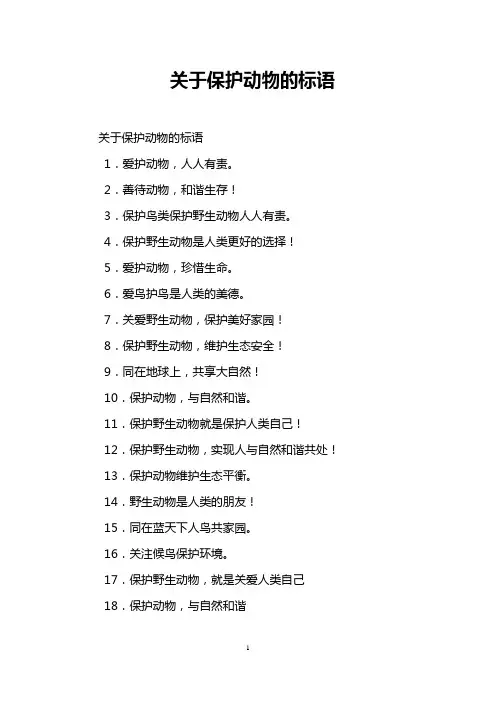 关于保护动物的标语

关于保护动物的标语

1．爱护动物，人人有责。

2．善待动物，和谐生存！

3．保护鸟类保护野生动物人人有责。

4．保护野生动物是人类更好的选择！

5．爱护动物，珍惜生命。

6．爱鸟护鸟是人类的美德。

7．关爱野生动物，保护美好家园！

8．保护野生动物，维护生态安全！

9．同在地球上，共享大自然！

10．保护动物，与自然和谐。

11．保护野生动物就是保护人类自己！

12．保护野生动物，实现人与自然和谐共处！

13．保护动物维护生态平衡。

14．野生动物是人类的朋友！

15．同在蓝天下人鸟共家园。

16．关注候鸟保护环境。

17．保护野生动物，就是关爱人类自己

18．保护动物，与自然和谐

1